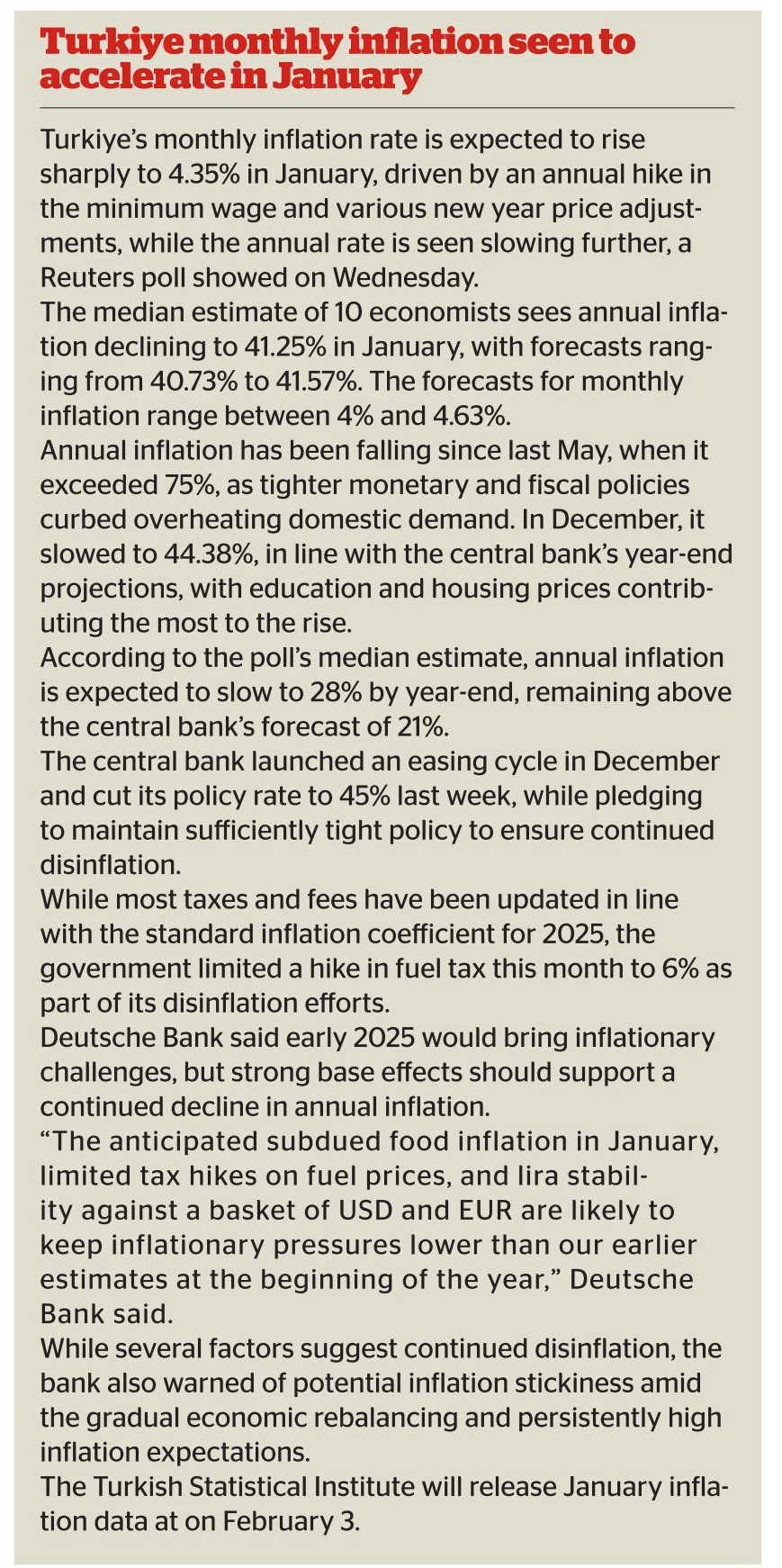 Turkiye monthly inflation seen to accelerate in January

Turkiye's monthly inflation rate is expected to rise sharply to 4.35% in January, driven by an annual hike in the minimum wage and various new year price adjustments, while the annual rate is seen slowing further, a Reuters poll showed on Wednesday.

The median estimate of 10 economists sees annual inflation declining to 41.25% in January, with forecasts ranging from 40.73% to 41.57%. The forecasts for monthly inflation range between 4% and 4.63%.

Annual inflation has been falling since last May, when it exceeded 75%, as tighter monetary and fiscal policies curbed overheating domestic demand. In December, it slowed to 44.38%, in line with the central bank's year-end projections, with education and housing prices contributing the most to the rise.

According to the poll's median estimate, annual inflation is expected to slow to 28% by year-end, remaining above the central bank's forecast of 21%.

The central bank launched an easing cycle in December and cut its policy rate to 45% last week, while pledging to maintain sufficiently tight policy to ensure continued disinflation.

While most taxes and fees have been updated in line with the standard inflation coefficient for 2025, the government limited a hike in fuel tax this month to 6% as part of its disinflation efforts.

Deutsche Bank said early 2025 would bring inflationary challenges, but strong base effects should support a continued decline in annual inflation.

"The anticipated subdued food inflation in January, limited tax hikes on fuel prices, and lira stability against a basket of USD and EUR are likely to keep inflationary pressures lower than our earlier estimates at the beginning of the year," Deutsche Bank said.

While several factors suggest continued disinflation, the bank also warned of potential inflation stickiness amid the gradual economic rebalancing and persistently high inflation expectations.

The Turkish Statistical Institute will release January inflation data at on February 3.